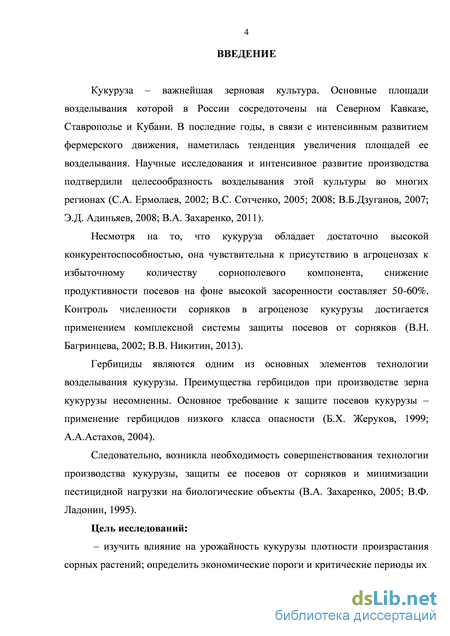 4

ВВЕДЕНИЕ

Кукуруза – важнейшая зерновая культура. Основные площади возделывания которой в России сосредоточены на Северном Кавказе, Ставрополье и Кубани. В последние годы, в связи с интенсивным развитием фермерского движения, наметилась тенденция увеличения площадей ее возделывания. Научные исследования и интенсивное развитие производства подтвердили целесообразность возделывания этой культуры во многих регионах (С.А. Ермолаев, 2002; В.С. Сотченко, 2005; 2008; В.Б.Дзуганов, 2007; Э.Д. Адиньяев, 2008; В.А. Захаренко, 2011).

Несмотря на то, что кукуруза обладает достаточно высокой конкурентоспособностью, она чувствительна к присутствию в агроценозах к избыточному количеству сорнополевого компонента, снижение продуктивности посевов на фоне высокой засоренности составляет 50-60%. Контроль численности сорняков в агроценозе кукурузы достигается применением комплексной системы защиты посевов от сорняков (В.Н. Багринцева, 2002; В.В. Никитин, 2013).

Гербициды являются одним из основных элементов технологии возделывания кукурузы. Преимущества гербицидов при производстве зерна кукурузы несомненны. Основное требование к защите посевов кукурузы – применение гербицидов низкого класса опасности (Б.Х. Жеруков, 1999; А.А.Астахов, 2004).

Следовательно, возникла необходимость совершенствования технологии производства кукурузы, защиты ее посевов от сорняков и минимизации пестицидной нагрузки на биологические объекты (В.А. Захаренко, 2005; В.Ф. Ладонин, 1995).

Цель исследований:

– изучить влияние на урожайность кукурузы плотности произрастания сорных растений; определить экономические пороги и критические периоды их

dsLib.net
библиотека диссертаций